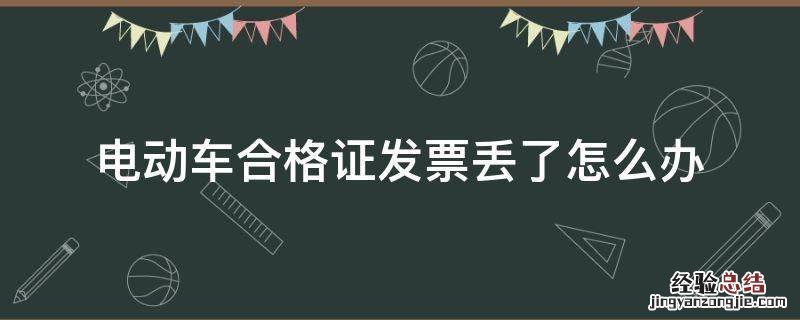 电动车合格证发票丢了怎么办

经验总结
jingyanzongjie.com